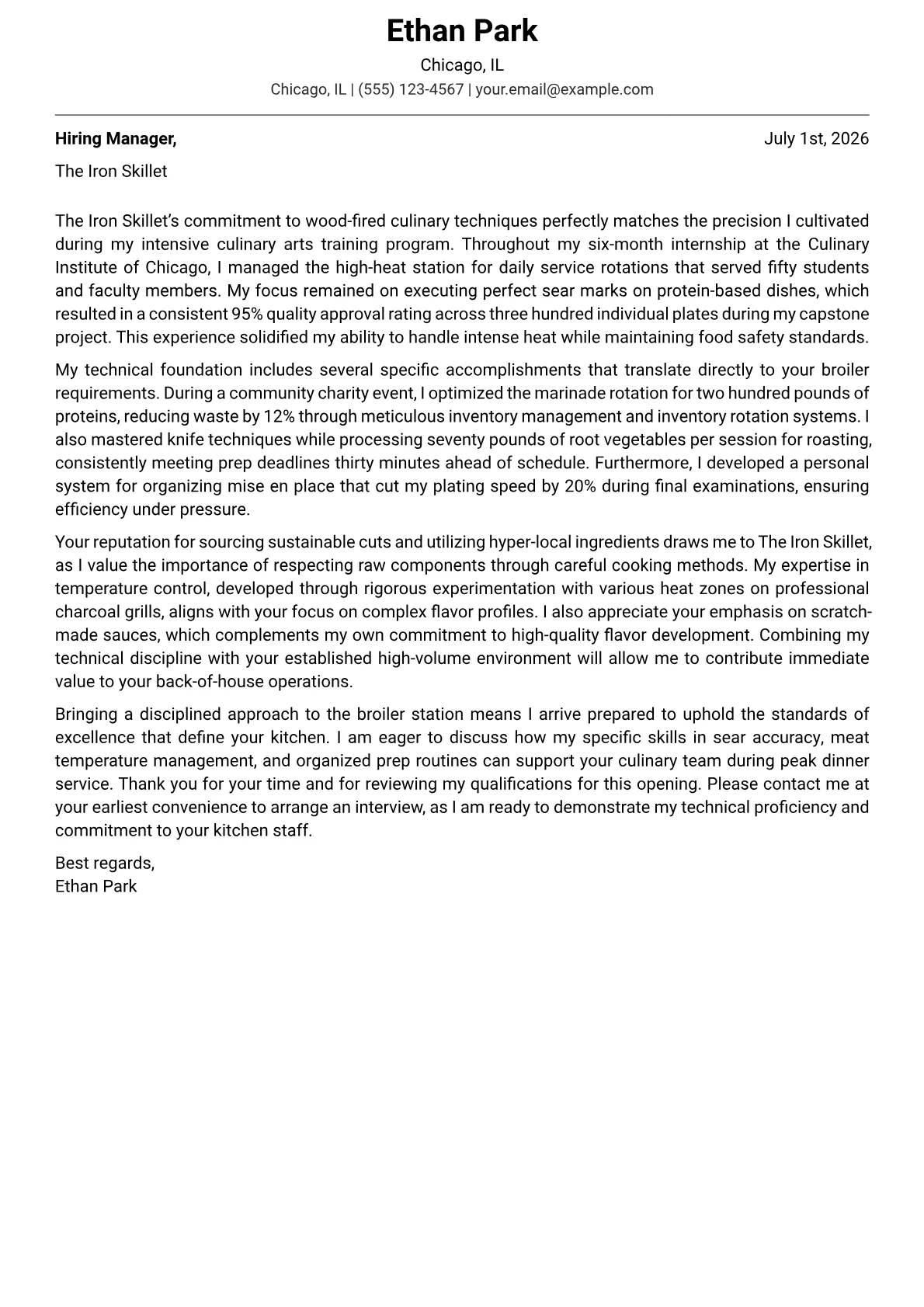 Ethan Park

Chicago, IL

Chicago, IL | (555) 123-4567 | your.email@example.com

Hiring Manager,

July 1st, 2026

The Iron Skillet

The Iron Skillet's commitment to wood-fired culinary techniques perfectly matches the precision I cultivated during my intensive culinary arts training program. Throughout my six-month internship at the Culinary Institute of Chicago, I managed the high-heat station for daily service rotations that served fifty students and faculty members. My focus remained on executing perfect sear marks on protein-based dishes, which resulted in a consistent 95% quality approval rating across three hundred individual plates during my capstone project. This experience solidified my ability to handle intense heat while maintaining food safety standards.

My technical foundation includes several specific accomplishments that translate directly to your broiler requirements. During a community charity event, I optimized the marinade rotation for two hundred pounds of proteins, reducing waste by 12% through meticulous inventory management and inventory rotation systems. I also mastered knife techniques while processing seventy pounds of root vegetables per session for roasting, consistently meeting prep deadlines thirty minutes ahead of schedule. Furthermore, I developed a personal system for organizing mise en place that cut my plating speed by 20% during final examinations, ensuring efficiency under pressure.

Your reputation for sourcing sustainable cuts and utilizing hyper-local ingredients draws me to The Iron Skillet, as I value the importance of respecting raw components through careful cooking methods. My expertise in temperature control, developed through rigorous experimentation with various heat zones on professional charcoal grills, aligns with your focus on complex flavor profiles. I also appreciate your emphasis on scratch-made sauces, which complements my own commitment to high-quality flavor development. Combining my technical discipline with your established high-volume environment will allow me to contribute immediate value to your back-of-house operations.

Bringing a disciplined approach to the broiler station means I arrive prepared to uphold the standards of excellence that define your kitchen. I am eager to discuss how my specific skills in sear accuracy, meat temperature management, and organized prep routines can support your culinary team during peak dinner service. Thank you for your time and for reviewing my qualifications for this opening. Please contact me at your earliest convenience to arrange an interview, as I am ready to demonstrate my technical proficiency and commitment to your kitchen staff.

Best regards,
Ethan Park